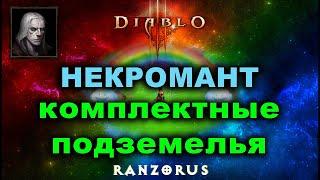 DIABLO III

НЕКРОМАНТ
комплектные
подземелья

RANZORUS